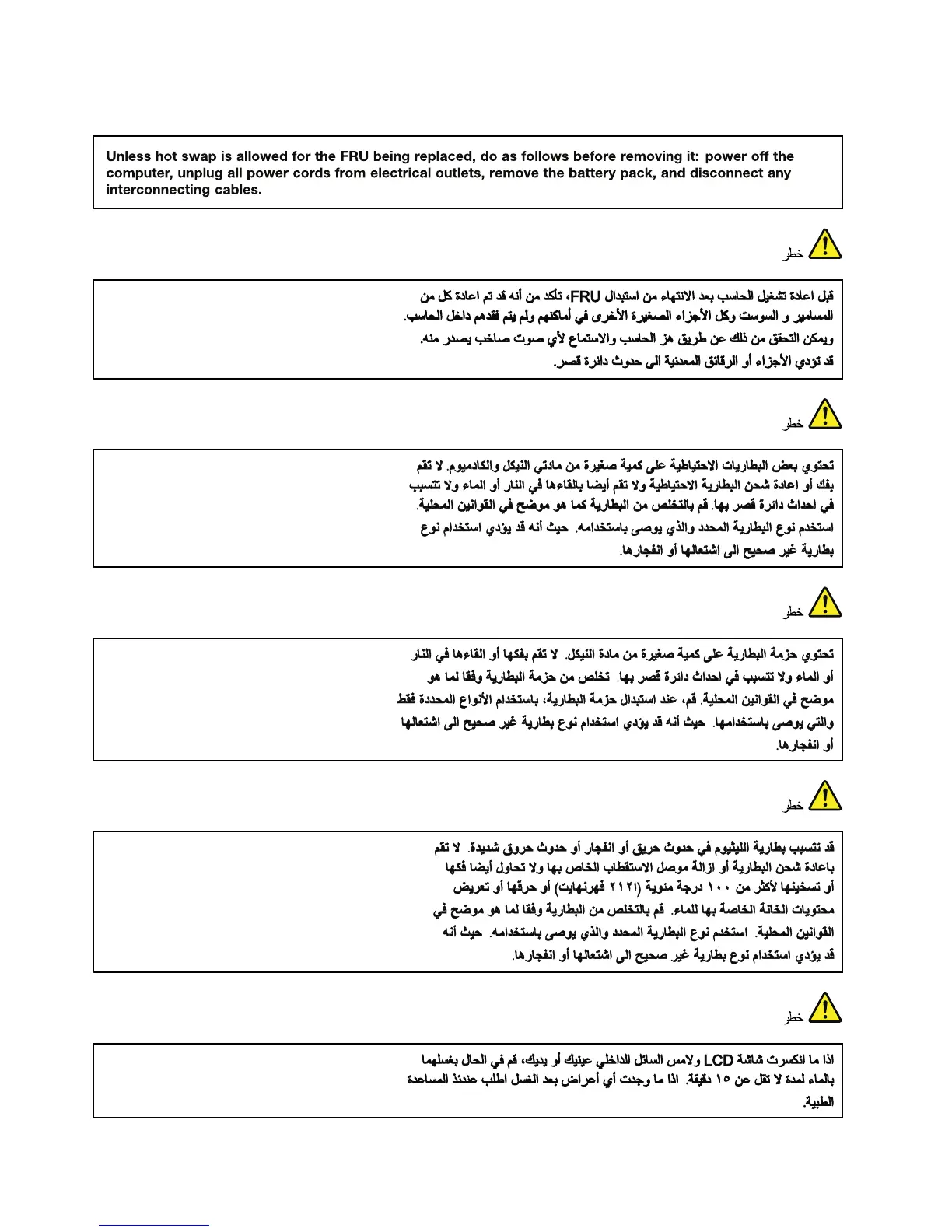 Unless hot swap is allowed for the FRU being replaced, do as follows before removing it: power off the computer, unplug all power cords from electrical outlets, remove the battery pack, and disconnect any interconnecting cables.

خطر

قبل اعادة تشغيل الحاسب بعد الانتهاء من استبدال FRU، تأكد من أنه قد تم اعادة كل من المسامير و السوست وكل الأجزاء الصغيرة الأخرى في أماكنهم ولم يتم فقدهم داخل الحاسب. ويمكن التحقق من ذلك عن طريق هز الحاسب والاستماع لأي صوت صاخب يصدر منه. قد تؤدي الأجزاء أو الرقائق المعدنية الى حدوث دائرة قصر.

خطر

تحتوي بعض البطاريات الاحتياطية على كمية صغيرة من مادتي النيكل والكادميوم. لا تقم بفك أو اعادة شحن البطارية الاحتياطية ولا تقم أيضا بالقاءها في النار أو الماء ولا تتسبب في احداث دائرة قصر بها. قم بالتخلص من البطارية كما هو موضح في القوانين المحلية. استخدم نوع البطارية المحدد والذي يوصى باستخدامه. حيث أنه قد يؤدي استخدام نوع بطارية غير صحيح الى اشتعالها أو انفجارها.

خطر

تحتوي حزمة البطارية على كمية صغيرة من مادة النيكل. لا تقم بفكها أو القاءها في النار أو الماء ولا تتسبب في احداث دائرة قصر بها. تخلص من حزمة البطارية وفقا لما هو موضح في القوانين المحلية. قم، عند استبدال حزمة البطارية، باستخدام الأنواع المحددة فقط والتي يوصى باستخدامها. حيث أنه قد يؤدي استخدام نوع بطارية غير صحيح الى اشتعالها أو انفجارها.

خطر

قد تتسبب بطارية الليثيوم في حدوث حريق أو انفجار أو حدوث حروق شديدة. لا تقم باعادة شحن البطارية أو ازالة موصل الاستقطاب الخاص بها ولا تحاول أيضا فكها أو تسخينها لأكثر من ١٠٠ درجة مئوية (٢١٢ فهرنهايت) أو حرقها أو تعريض محتويات الخانة الخاصة بها للماء. قم بالتخلص من البطارية وفقا لما هو موضح في القوانين المحلية. استخدم نوع البطارية المحدد والذي يوصى باستخدامه. حيث أنه قد يؤدي استخدام نوع بطارية غير صحيح الى اشتعالها أو انفجارها.

خطر

اذا ما انكسرت شاشة LCD ولامس السائل الداخلي عينيك أو يديك، قم في الحال بغسلهما بالماء لمدة لا تقل عن ١٥ دقيقة. اذا ما وجدت أي أعراض بعد الغسل اطلب عندئذ المساعدة الطبية.